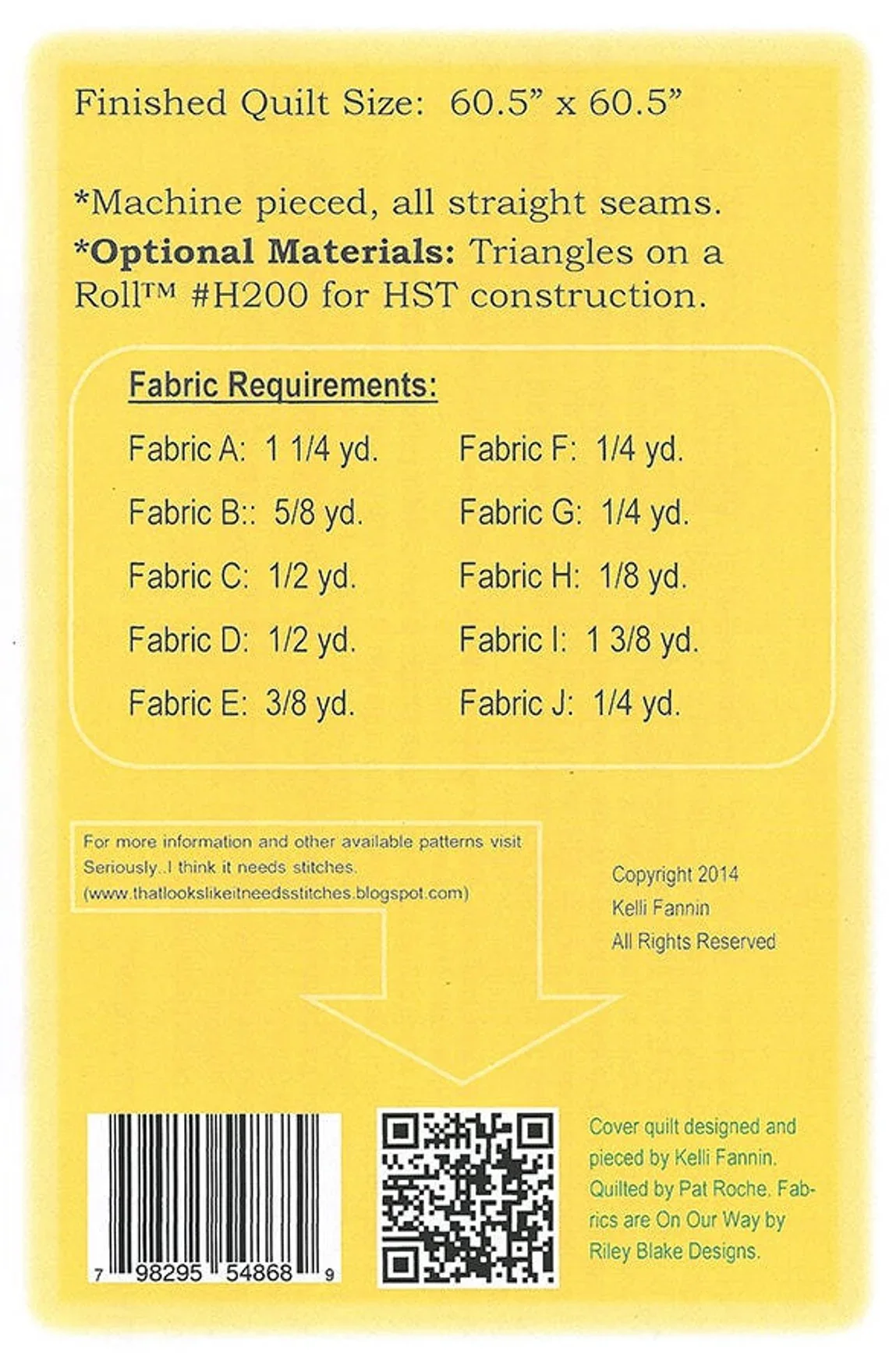 Finished Quilt Size: 60.5" x 60.5"

*Machine pieced, all straight seams.

*Optional Materials: Triangles on a Roll™ #H200 for HST construction.

Fabric Requirements:

Fabric A: 1 1/4 yd.
Fabric B:: 5/8 yd.
Fabric C: 1/2 yd.
Fabric D: 1/2 yd.
Fabric E: 3/8 yd.

Fabric F: 1/4 yd.
Fabric G: 1/4 yd.
Fabric H: 1/8 yd.
Fabric I: 1 3/8 yd.
Fabric J: 1/4 yd.

For more information and other available patterns visit Seriously..I think it needs stitches. (www.thatlookslikeitneedsstitches.blogspot.com)

Copyright 2014
Kelli Fannin
All Rights Reserved

7 98295 54868 9

Cover quilt designed and pieced by Kelli Fannin. Quilted by Pat Roche. Fabrics are On Our Way by Riley Blake Designs.